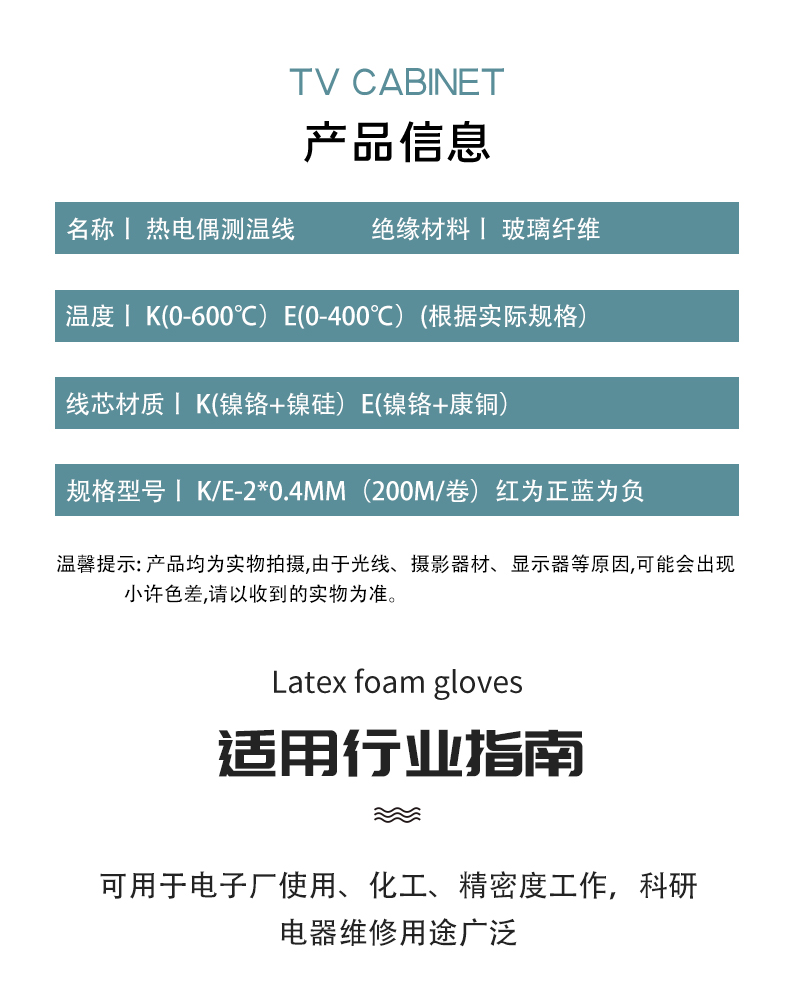 TV CABINET
产品信息

名称丨 热电偶测温线 绝缘材料丨 玻璃纤维

温度丨 K(0-600℃）E(0-400℃)（根据实际规格）

线芯材质丨 K(镍铬+镍硅）E(镍铬+康铜）

规格型号丨 K/E-2*0.4MM（200M/卷）红为正蓝为负

温馨提示: 产品均为实物拍摄,由于光线、摄影器材、显示器等原因,可能会出现小许色差,请以收到的实物为准。

Latex foam gloves
适用行业指南

可用于电子厂使用、化工、精密度工作，科研电器维修用途广泛